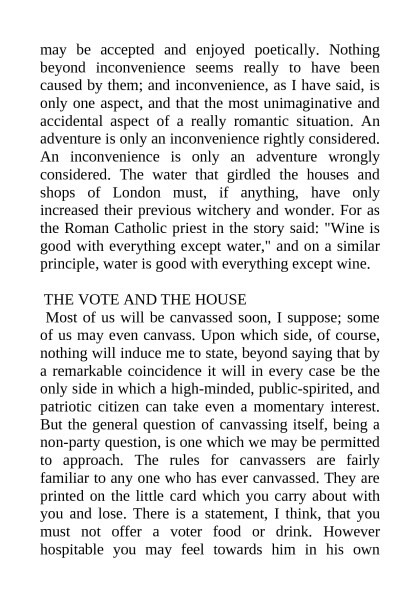 may be accepted and enjoyed poetically. Nothing beyond inconvenience seems really to have been caused by them; and inconvenience, as I have said, is only one aspect, and that the most unimaginative and accidental aspect of a really romantic situation. An adventure is only an inconvenience rightly considered. An inconvenience is only an adventure wrongly considered. The water that girdled the houses and shops of London must, if anything, have only increased their previous witchery and wonder. For as the Roman Catholic priest in the story said: "Wine is good with everything except water," and on a similar principle, water is good with everything except wine.

THE VOTE AND THE HOUSE

Most of us will be canvassed soon, I suppose; some of us may even canvass. Upon which side, of course, nothing will induce me to state, beyond saying that by a remarkable coincidence it will in every case be the only side in which a high-minded, public-spirited, and patriotic citizen can take even a momentary interest. But the general question of canvassing itself, being a non-party question, is one which we may be permitted to approach. The rules for canvassers are fairly familiar to any one who has ever canvassed. They are printed on the little card which you carry about with you and lose. There is a statement, I think, that you must not offer a voter food or drink. However hospitable you may feel towards him in his own